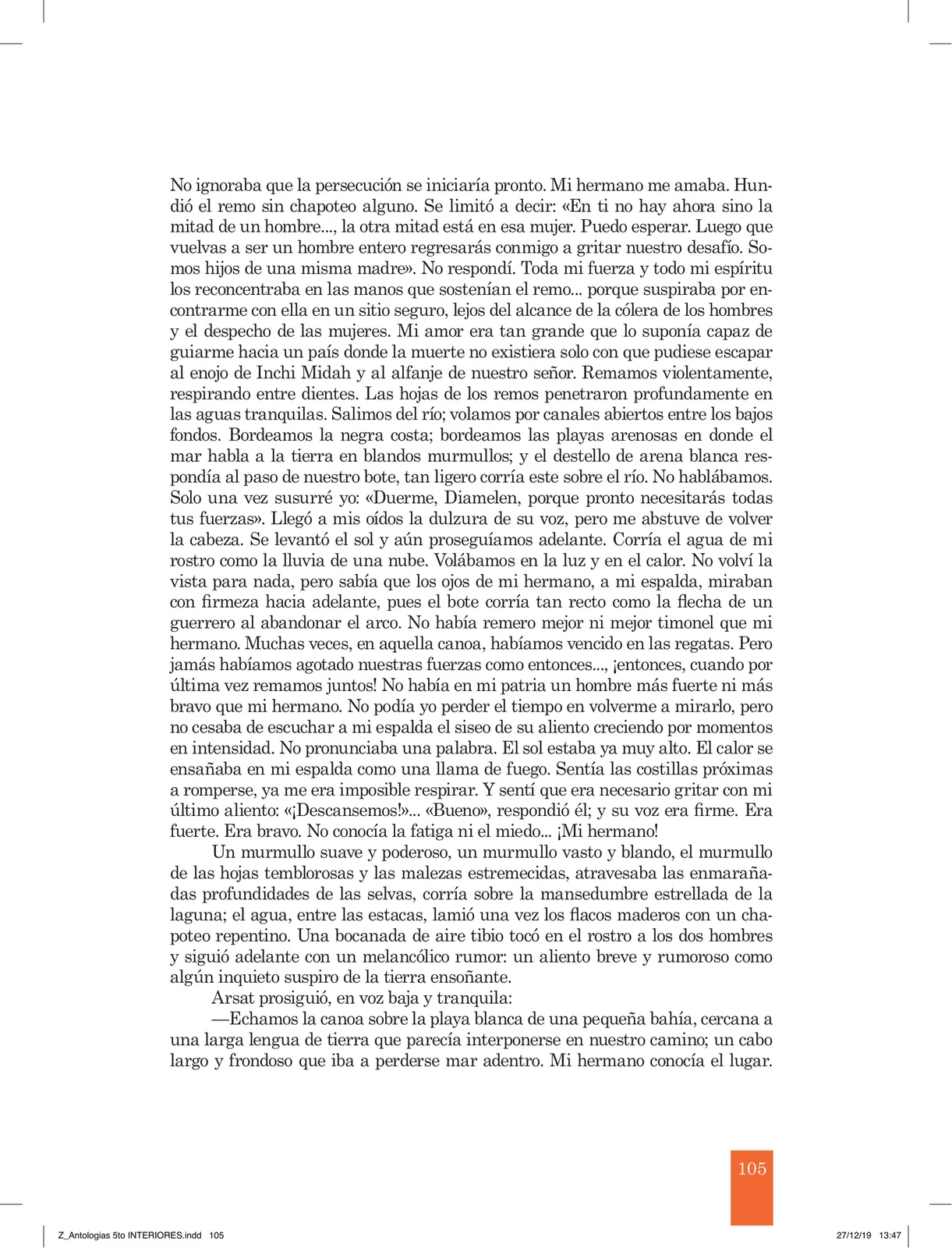 No ignoraba que la persecución se iniciaría pronto. Mi hermano me amaba. Hundió el remo sin chapoteo alguno. Se limitó a decir: «En ti no hay ahora sino la mitad de un hombre..., la otra mitad está en esa mujer. Puedo esperar. Luego que vuelvas a ser un hombre entero regresarás conmigo a gritar nuestro desafío. Somos hijos de una misma madre». No respondí. Toda mi fuerza y todo mi espíritu los reconcentraba en las manos que sostenían el remo... porque suspiraba por encontrarme con ella en un sitio seguro, lejos del alcance de la cólera de los hombres y el despecho de las mujeres. Mi amor era tan grande que lo suponía capaz de guiarme hacia un país donde la muerte no existiera solo con que pudiese escapar al enojo de Inchi Midah y al alfanje de nuestro señor. Remamos violentamente, respirando entre dientes. Las hojas de los remos penetraron profundamente en las aguas tranquilas. Salimos del río; volamos por canales abiertos entre los bajos fondos. Bordeamos la negra costa; bordeamos las playas arenosas en donde el mar habla a la tierra en blandos murmullos; y el destello de arena blanca respondía al paso de nuestro bote, tan ligero corría este sobre el río. No hablábamos. Solo una vez susurré yo: «Duerme, Diamelen, porque pronto necesitarás todas tus fuerzas». Llegó a mis oídos la dulzura de su voz, pero me abstuve de volver la cabeza. Se levantó el sol y aún proseguíamos adelante. Corría el agua de mi rostro como la lluvia de una nube. Volábamos en la luz y en el calor. No volví la vista para nada, pero sabía que los ojos de mi hermano, a mi espalda, miraban con firmeza hacia adelante, pues el bote corría tan recto como la flecha de un guerrero al abandonar el arco. No había remero mejor ni mejor timonel que mi hermano. Muchas veces, en aquella canoa, habíamos vencido en las regatas. Pero jamás habíamos agotado nuestras fuerzas como entonces..., ¡entonces, cuando por última vez remamos juntos! No había en mi patria un hombre más fuerte ni más bravo que mi hermano. No podía yo perder el tiempo en volverme a mirarlo, pero no cesaba de escuchar a mi espalda el siseo de su aliento creciendo por momentos en intensidad. No pronunciaba una palabra. El sol estaba ya muy alto. El calor se ensañaba en mi espalda como una llama de fuego. Sentía las costillas próximas a romperse, ya me era imposible respirar. Y sentí que era necesario gritar con mi último aliento: «¡Descansemos!»... «Bueno», respondió él; y su voz era firme. Era fuerte. Era bravo. No conocía la fatiga ni el miedo... ¡Mi hermano!

Un murmullo suave y poderoso, un murmullo vasto y blando, el murmullo de las hojas temblorosas y las malezas estremecidas, atravesaba las enmarañadas profundidades de las selvas, corría sobre la mansedumbre estrellada de la laguna; el agua, entre las estacas, lamió una vez los flacos maderos con un chapoteo repentino. Una bocanada de aire tibio tocó en el rostro a los dos hombres y siguió adelante con un melancólico rumor: un aliento breve y rumoroso como algún inquieto suspiro de la tierra ensoñante.

Arsat prosiguió, en voz baja y tranquila:

—Echamos la canoa sobre la playa blanca de una pequeña bahía, cercana a una larga lengua de tierra que parecía interponerse en nuestro camino; un cabo largo y frondoso que iba a perderse mar adentro. Mi hermano conocía el lugar.

105

Z_Antologias 5to INTERIORES.indd 105 27/12/19 13:47